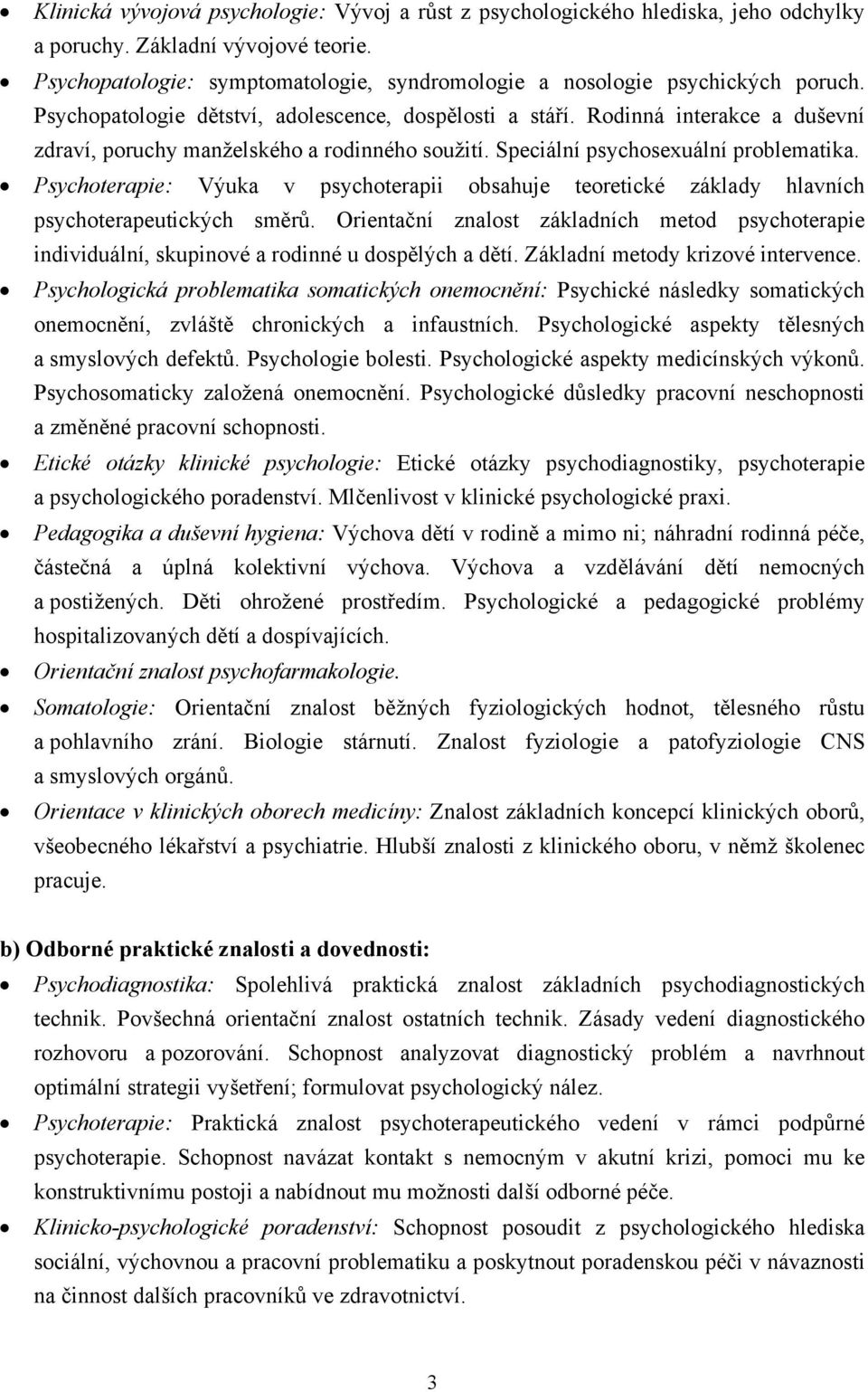 • Klinická vývojová psychologie: Vývoj a růst z psychologického hlediska, jeho odchylky a poruchy. Základní vývojové teorie.
• Psychopatologie: symptomatologie, syndromologie a nosologie psychických poruch. Psychopatologie dětství, adolescence, dospělosti a stáří. Rodinná interakce a duševní zdraví, poruchy manželského a rodinného soužití. Speciální psychosexuální problematika.
• Psychoterapie: Výuka v psychoterapii obsahuje teoretické základy hlavních psychoterapeutických směrů. Orientační znalost základních metod psychoterapie individuální, skupinové a rodinné u dospělých a dětí. Základní metody krizové intervence.
• Psychologická problematika somatických onemocnění: Psychické následky somatických onemocnění, zvláště chronických a infaustních. Psychologické aspekty tělesných a smyslových defektů. Psychologie bolesti. Psychologické aspekty medicínských výkonů. Psychosomaticky založená onemocnění. Psychologické důsledky pracovní neschopnosti a změněné pracovní schopnosti.
• Etické otázky klinické psychologie: Etické otázky psychodiagnostiky, psychoterapie a psychologického poradenství. Mlčenlivost v klinické psychologické praxi.
• Pedagogika a duševní hygiena: Výchova dětí v rodině a mimo ni; náhradní rodinná péče, částečná a úplná kolektivní výchova. Výchova a vzdělávání dětí nemocných a postižených. Děti ohrožené prostředím. Psychologické a pedagogické problémy hospitalizovaných dětí a dospívajících.
• Orientační znalost psychofarmakologie.
• Somatologie: Orientační znalost běžných fyziologických hodnot, tělesného růstu a pohlavního zrání. Biologie stárnutí. Znalost fyziologie a patofyziologie CNS a smyslových orgánů.
• Orientace v klinických oborech medicíny: Znalost základních koncepcí klinických oborů, všeobecného lékařství a psychiatrie. Hlubší znalosti z klinického oboru, v němž školenec pracuje.

b) Odborné praktické znalosti a dovednosti:
• Psychodiagnostika: Spolehlivá praktická znalost základních psychodiagnostických technik. Povšechná orientační znalost ostatních technik. Zásady vedení diagnostického rozhovoru a pozorování. Schopnost analyzovat diagnostický problém a navrhnout optimální strategii vyšetření; formulovat psychologický nález.
• Psychoterapie: Praktická znalost psychoterapeutického vedení v rámci podpůrné psychoterapie. Schopnost navázat kontakt s nemocným v akutní krizi, pomoci mu ke konstruktivnímu postoji a nabídnout mu možnosti další odborné péče.
• Klinicko-psychologické poradenství: Schopnost posoudit z psychologického hlediska sociální, výchovnou a pracovní problematiku a poskytnout poradenskou péči v návaznosti na činnost dalších pracovníků ve zdravotnictví.

3